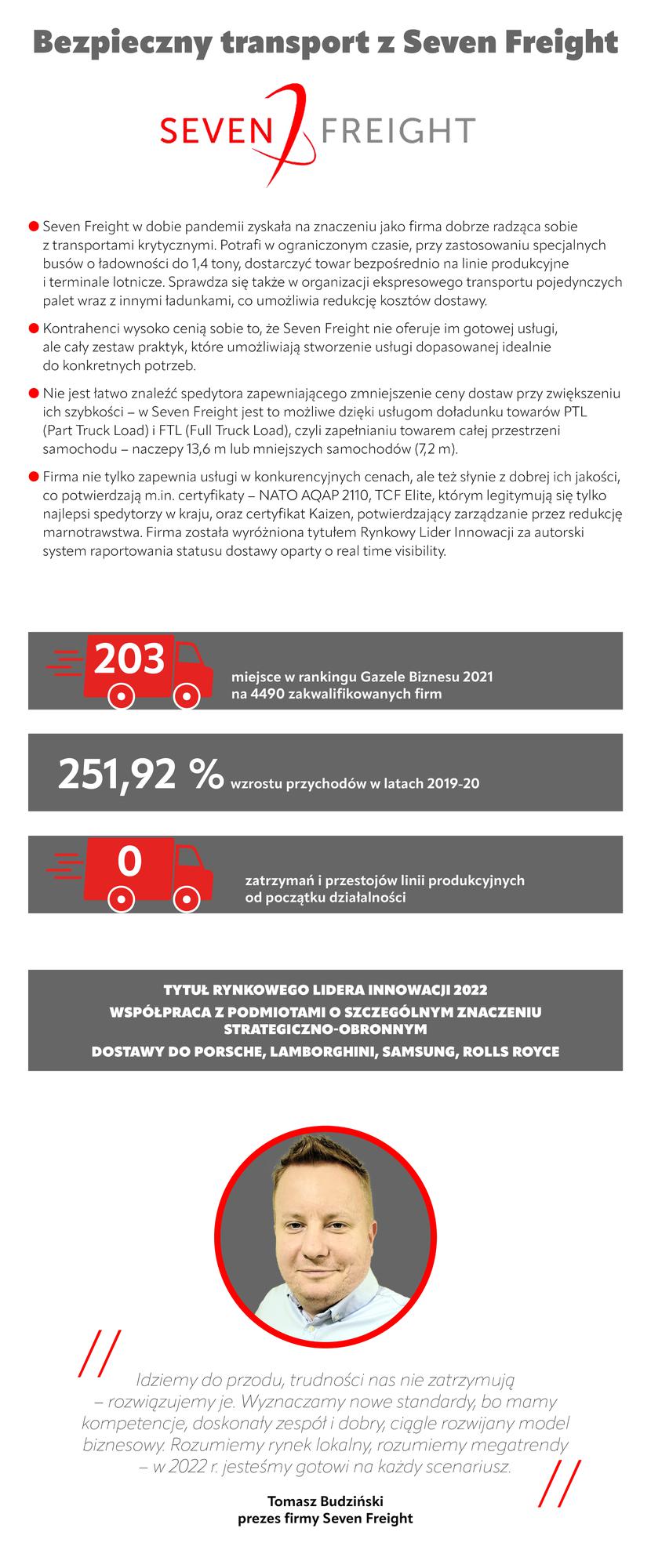 Bezpieczny transport z Seven Freight

SEVEN FREIGHT

Seven Freight w dobie pandemii zyskała na znaczeniu jako firma dobrze radząca sobie z transportami krytycznymi. Potrafi w ograniczonym czasie, przy zastosowaniu specjalnych busów o ładowności do 1,4 tony, dostarczyć towar bezpośrednio na linie produkcyjne i terminale lotnicze. Sprawdza się także w organizacji ekspresowego transportu pojedynczych palet wraz z innymi ładunkami, co umożliwia redukcję kosztów dostawy.

Kontrahenci wysoko cenią sobie to, że Seven Freight nie oferuje im gotowej usługi, ale cały zestaw praktyk, które umożliwiają stworzenie usługi dopasowanej idealnie do konkretnych potrzeb.

Nie jest łatwo znaleźć spedytora zapewniającego zmniejszenie ceny dostaw przy zwiększeniu ich szybkości – w Seven Freight jest to możliwe dzięki usługom doładunku towarów PTL (Part Truck Load) i FTL (Full Truck Load), czyli zapełnianiu towarem całej przestrzeni samochodu – naczepy 13,6 m lub mniejszych samochodów (7,2 m).

Firma nie tylko zapewnia usługi w konkurencyjnych cenach, ale też słynie z dobrej ich jakości, co potwierdzają m.in. certyfikaty – NATO AQAP 2110, TCF Elite, którym legitymują się tylko najlepsi spedytorzy w kraju, oraz certyfikat Kaizen, potwierdzający zarządzanie przez redukcję marnotrawstwa. Firma została wyróżniona tytułem Rynkowy Lider Innowacji za autorski system raportowania statusu dostawy oparty o real time visibility.

203 miejsce w rankingu Gazele Biznesu 2021 na 4490 zakwalifikowanych firm

251,92 % wzrostu przychodów w latach 2019-20

0 zatrzymań i przestojów linii produkcyjnych od początku działalności

TYTUŁ RYNKOWEGO LIDERA INNOWACJI 2022
WSPÓŁPRACA Z PODMIOTAMI O SZCZEGÓLNYM ZNACZENIU STRATEGICZNO-OBRONNYM
DOSTAWY DO PORSCHE, LAMBORGHINI, SAMSUNG, ROLLS ROYCE

Idziemy do przodu, trudności nas nie zatrzymują – rozwiązujemy je. Wyznaczamy nowe standardy, bo mamy kompetencje, doskonały zespół i dobry, ciągle rozwijany model biznesowy. Rozumiemy rynek lokalny, rozumiemy megatrendy – w 2022 r. jesteśmy gotowi na każdy scenariusz.

Tomasz Budziński
prezes firmy Seven Freight